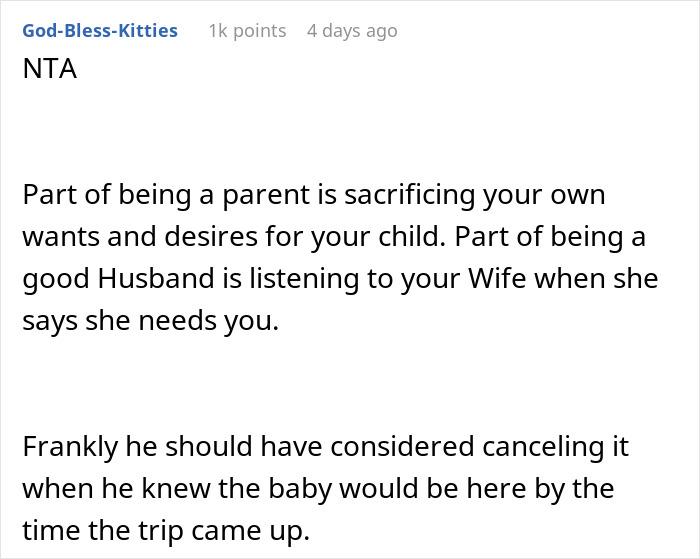 God-Bless-Kitties 1k points 4 days ago
NTA

Part of being a parent is sacrificing your own wants and desires for your child. Part of being a good Husband is listening to your Wife when she says she needs you.

Frankly he should have considered canceling it when he knew the baby would be here by the time the trip came up.